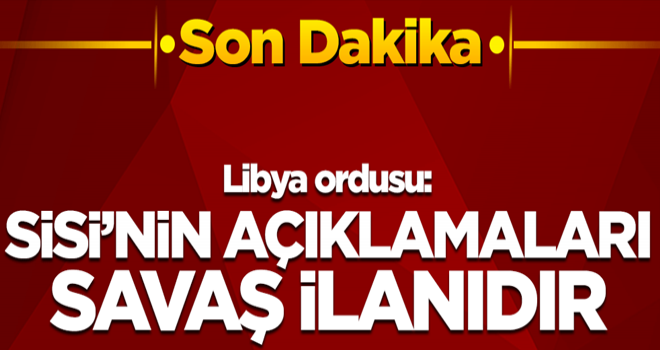 Son Dakika

Libya ordusu:

SİSİ'NİN AÇIKLAMALARI SAVAŞ İLANIDIR